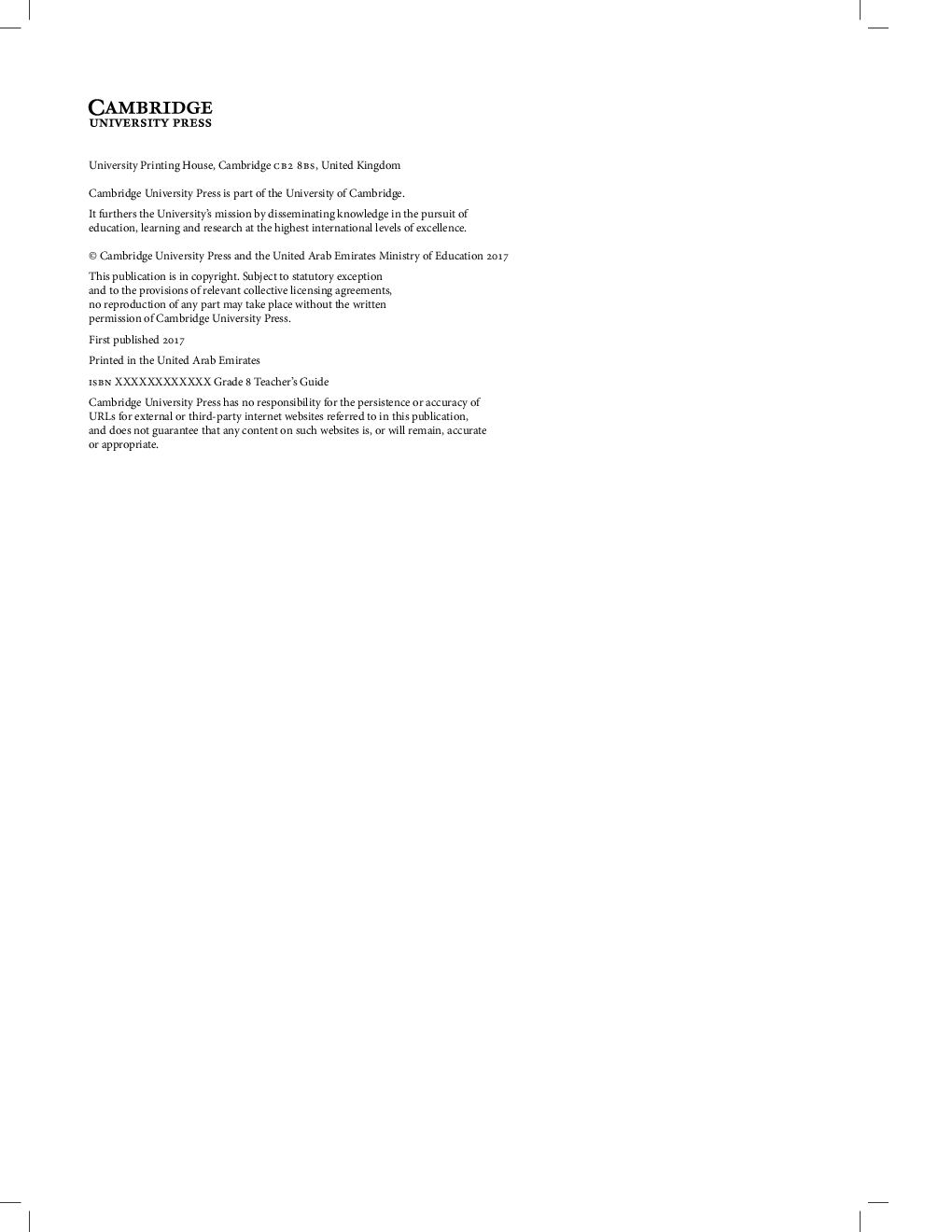 CAMBRIDGE
UNIVERSITY PRESS

University Printing House, Cambridge CB2 8BS, United Kingdom

Cambridge University Press is part of the University of Cambridge.

It furthers the University's mission by disseminating knowledge in the pursuit of education, learning and research at the highest international levels of excellence.

© Cambridge University Press and the United Arab Emirates Ministry of Education 2017

This publication is in copyright. Subject to statutory exception and to the provisions of relevant collective licensing agreements, no reproduction of any part may take place without the written permission of Cambridge University Press.

First published 2017

Printed in the United Arab Emirates

ISBN XXXXXXXXXXXX Grade 8 Teacher's Guide

Cambridge University Press has no responsibility for the persistence or accuracy of URLs for external or third-party internet websites referred to in this publication, and does not guarantee that any content on such websites is, or will remain, accurate or appropriate.